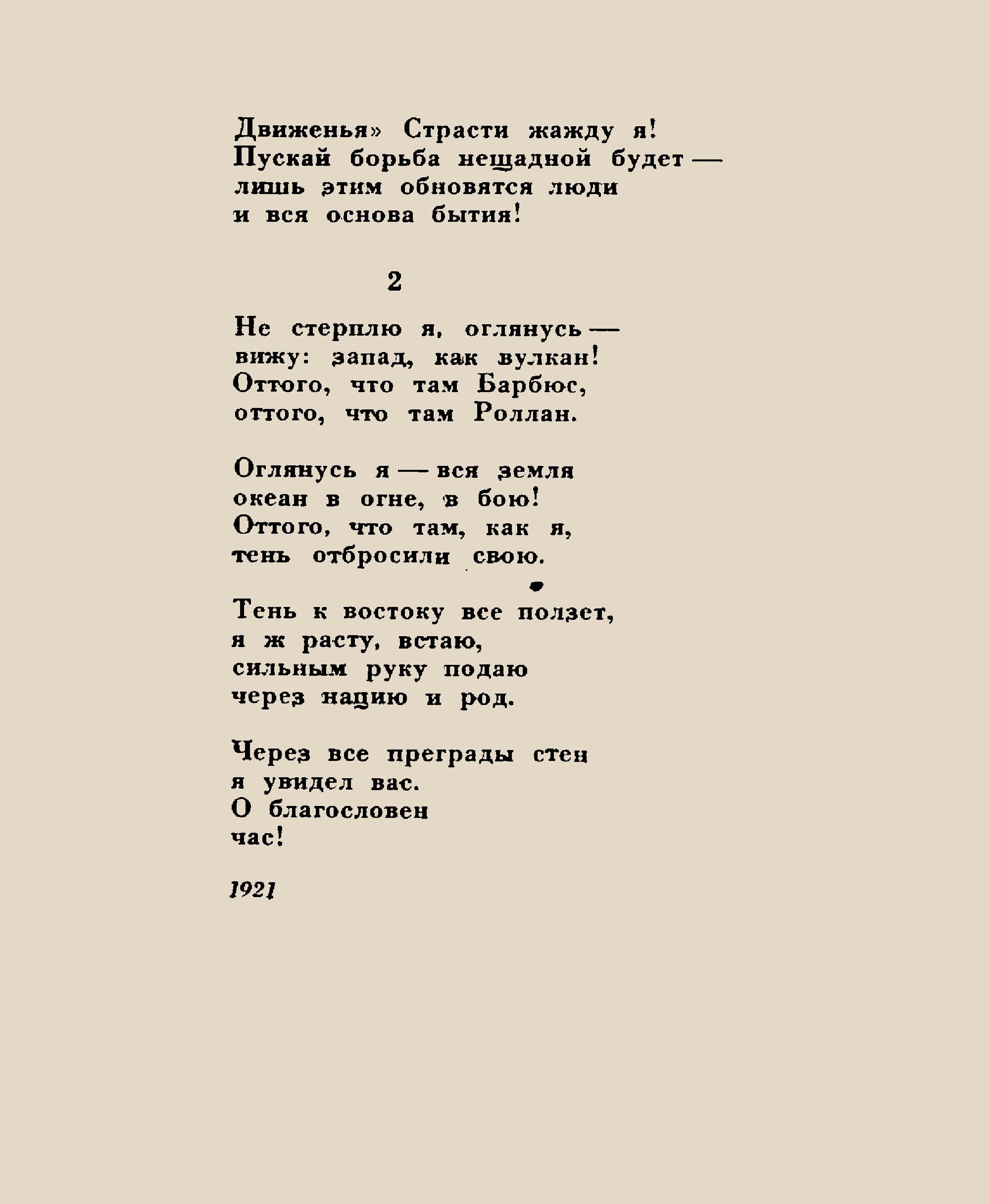 Движенья» Страсти жажду я!
Пускай борьба нещадной будет —
лишь этим обновятся люди
и вся основа бытия!

2

Не стерплю я, оглянусь —
вижу: запад, как вулкан!
Оттого, что там Барбюс,
оттого, что там Роллан.

Оглянусь я — вся земля
океан в огне, в бою!
Оттого, что там, как я,
тень отбросили свою.

Тень к востоку все ползет,
я ж расту, встаю,
сильным руку подаю
через нацию и род.

Через все преграды стен
я увидел вас.
О благословен
час!

1921